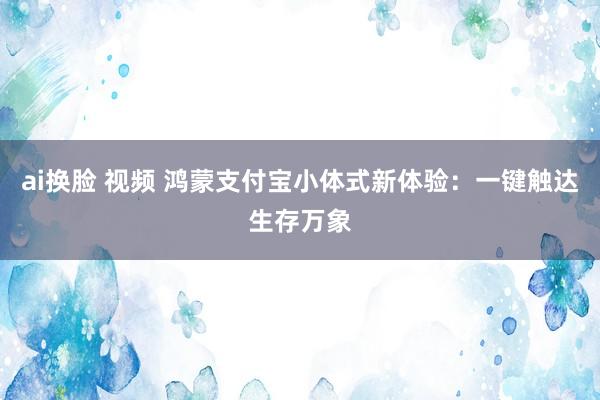 ai换脸 视频 鸿蒙支付宝小体式新体验：一键触达生存万象